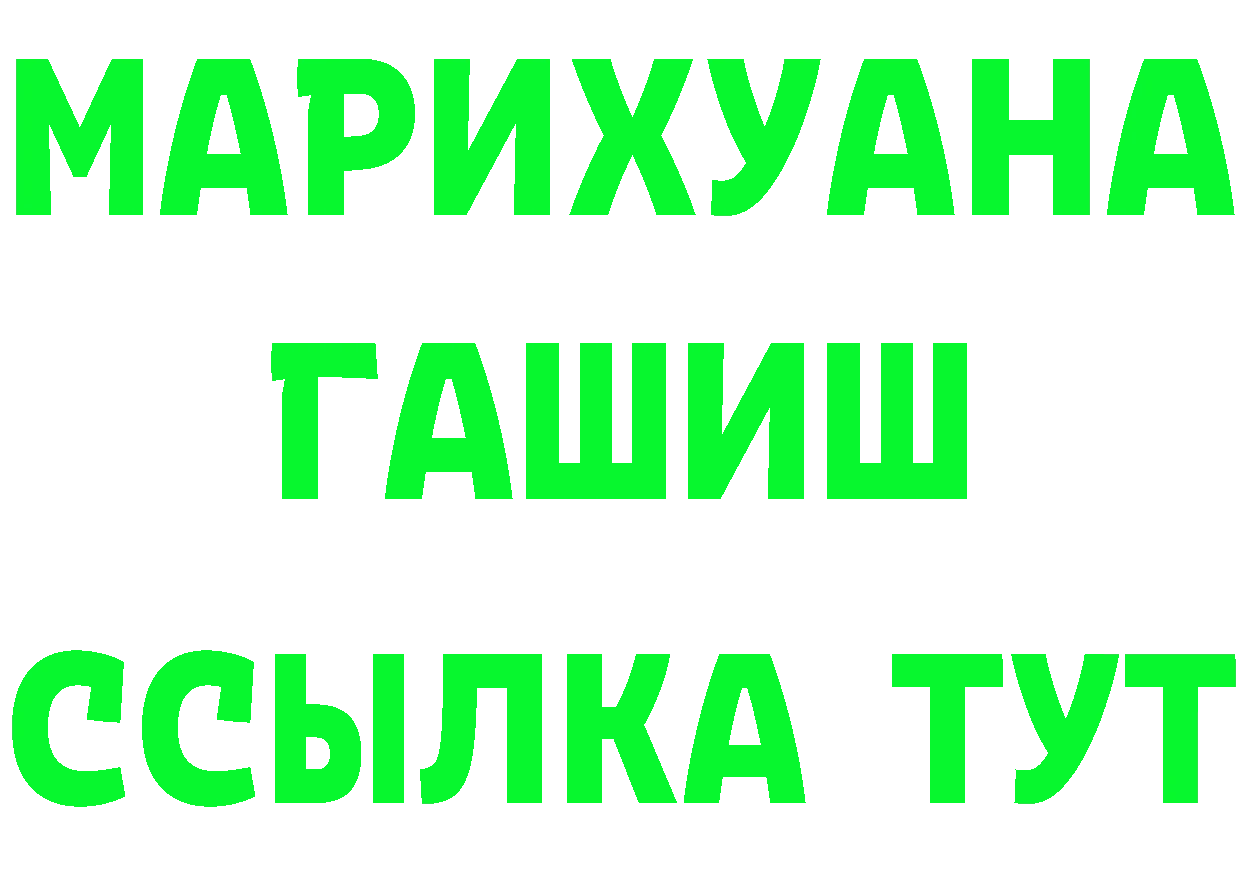 МАРИХУАНА
ГАШИШ
ССЫЛКА ТУТ